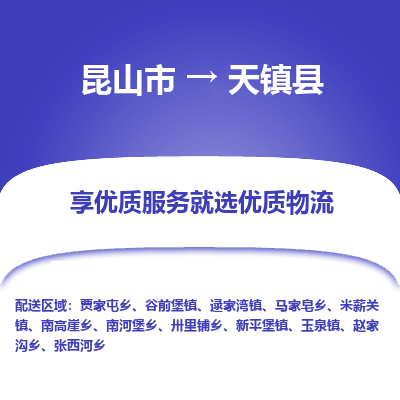 昆山市 → 天镇县

享优质服务就选优质物流

配送区域：贾家屯乡、谷前堡镇、逯家湾镇、马家皂乡、米薪关镇、南高崖乡、南河堡乡、卅里铺乡、新平堡镇、玉泉镇、赵家沟乡、张西河乡